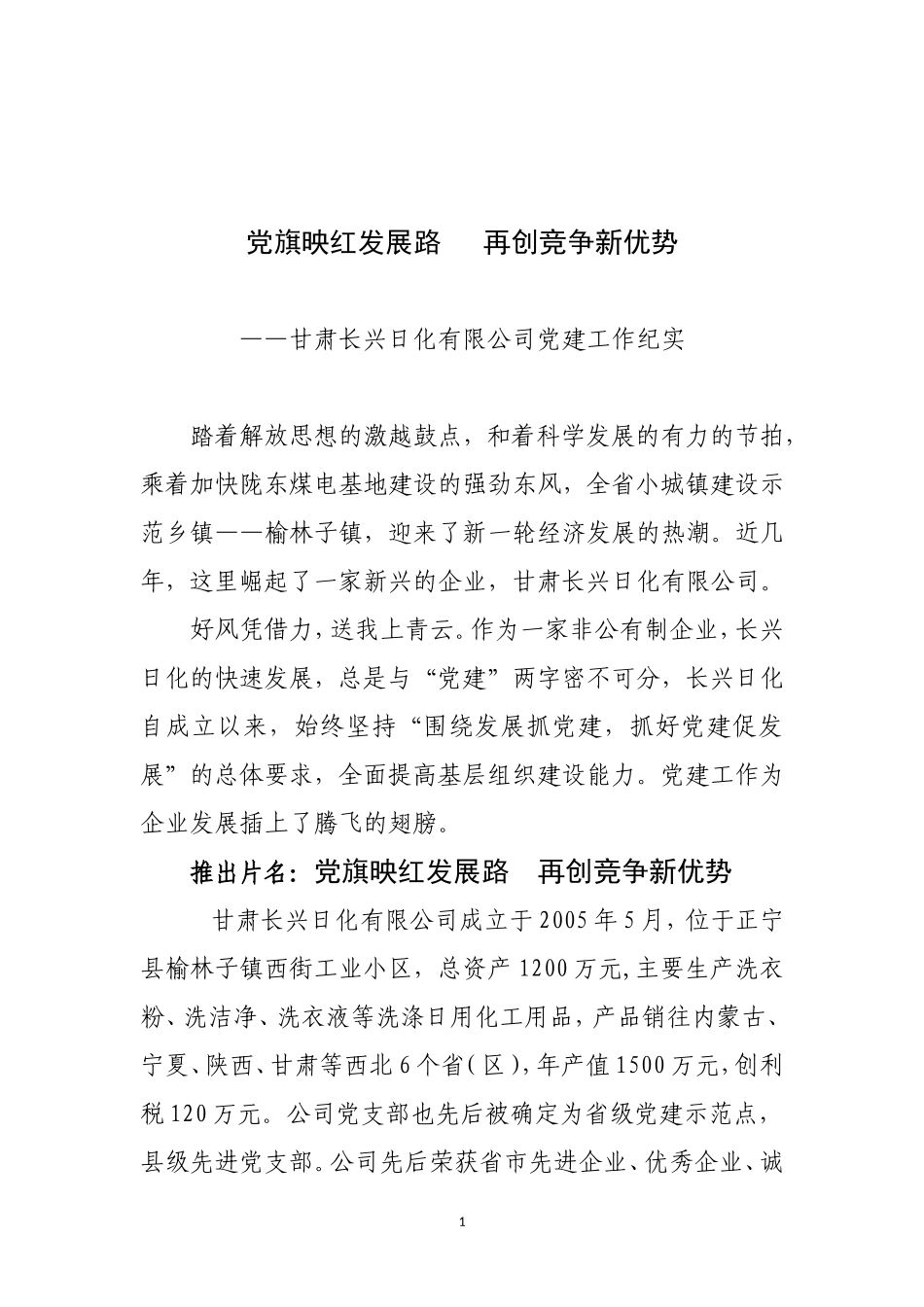 党旗映红发展路　再创竞争新优势

——甘肃长兴日化有限公司党建工作纪实

踏着解放思想的激越鼓点，和着科学发展的有力的节拍，乘着加快陇东煤电基地建设的强劲东风，全省小城镇建设示范乡镇——榆林子镇，迎来了新一轮经济发展的热潮。近几年，这里崛起了一家新兴的企业，甘肃长兴日化有限公司。

好风凭借力，送我上青云。作为一家非公有制企业，长兴日化的快速发展，总是与“党建”两字密不可分，长兴日化自成立以来，始终坚持“围绕发展抓党建，抓好党建促发展”的总体要求，全面提高基层组织建设能力。党建工作为企业发展插上了腾飞的翅膀。

推出片名：党旗映红发展路　再创竞争新优势

甘肃长兴日化有限公司成立于2005年5月，位于正宁县榆林子镇西街工业小区，总资产1200万元，主要生产洗衣粉、洗洁净、洗衣液等洗涤日用化工用品，产品销往内蒙古、宁夏、陕西、甘肃等西北6个省（区），年产值1500万元，创利税120万元。公司党支部也先后被确定为省级党建示范点，县级先进党支部。公司先后荣获省市先进企业、优秀企业、诚

1